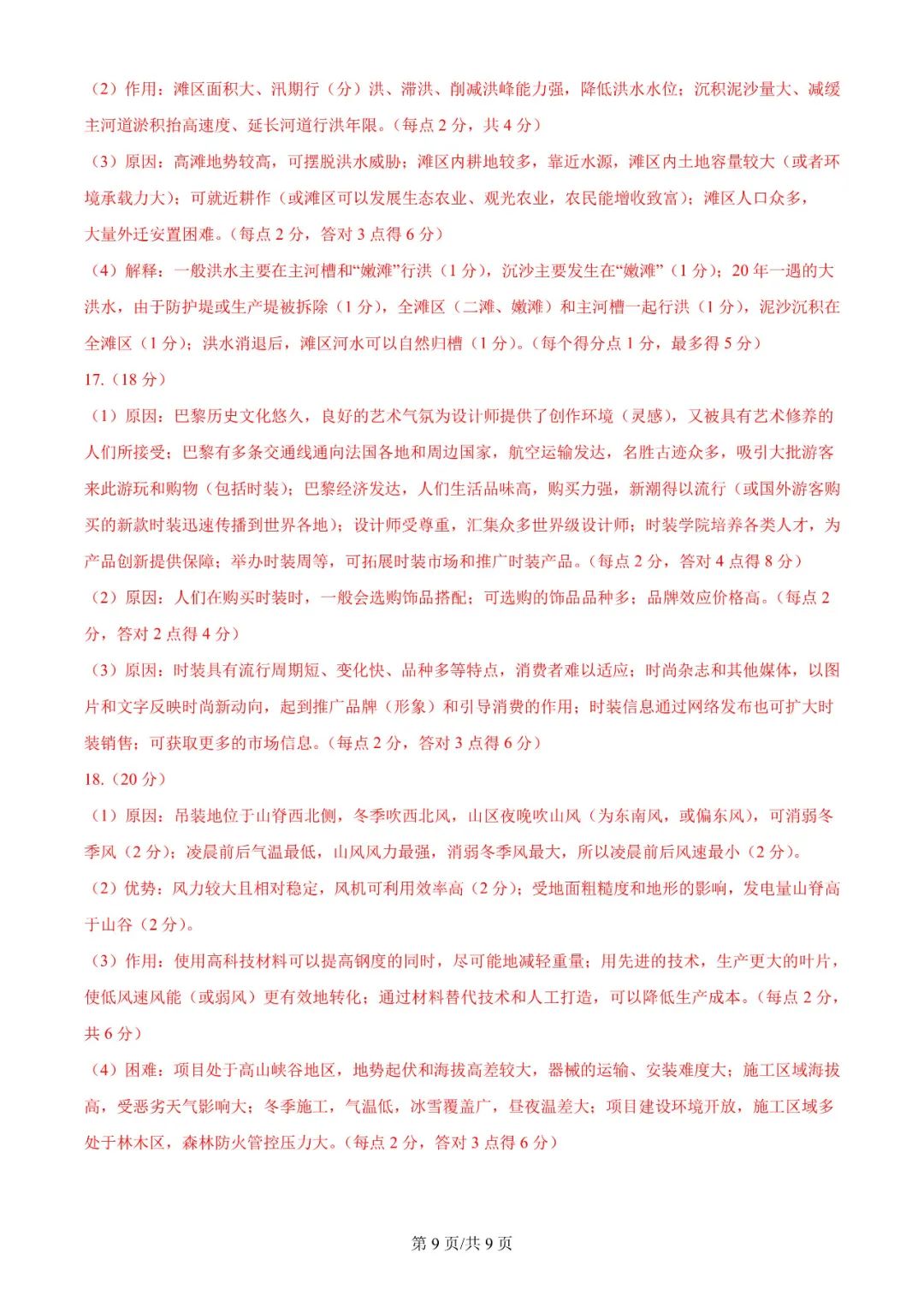 （2）作用：滩区面积大、汛期行（分）洪、滞洪、削减洪峰能力强，降低洪水水位；沉积泥沙量大、减缓主河道淤积抬高速度、延长河道行洪年限。（每点 2 分，共 4 分）

（3）原因：高滩地势较高，可摆脱洪水威胁；滩区内耕地较多，靠近水源，滩区内土地容量较大（或者环境承载力大）；可就近耕作（或滩区可以发展生态农业、观光农业，农民能增收致富）；滩区人口众多，大量外迁安置困难。（每点 2 分，答对 3 点得 6 分）

（4）解释：一般洪水主要在主河槽和“嫩滩”行洪（1 分），沉沙主要发生在“嫩滩”（1 分）；20 年一遇的大洪水，由于防护堤或生产堤被拆除（1 分），全滩区（二滩、嫩滩）和主河槽一起行洪（1 分），泥沙沉积在全滩区（1 分）；洪水消退后，滩区河水可以自然归槽（1 分）。（每个得分点 1 分，最多得 5 分）

17.（18 分）

（1）原因：巴黎历史文化悠久，良好的艺术气氛为设计师提供了创作环境（灵感），又被具有艺术修养的人们所接受；巴黎有多条交通线通向法国各地和周边国家，航空运输发达，名胜古迹众多，吸引大批游客来此游玩和购物（包括时装）；巴黎经济发达，人们生活品味高，购买力强，新潮得以流行（或国外游客购买的新款时装迅速传播到世界各地）；设计师受尊重，汇集众多世界级设计师；时装学院培养各类人才，为产品创新提供保障；举办时装周等，可拓展时装市场和推广时装产品。（每点 2 分，答对 4 点得 8 分）

（2）原因：人们在购买时装时，一般会选购饰品搭配；可选购的饰品品种多；品牌效应价格高。（每点 2 分，答对 2 点得 4 分）

（3）原因：时装具有流行周期短、变化快、品种多等特点，消费者难以适应；时尚杂志和其他媒体，以图片和文字反映时尚新动向，起到推广品牌（形象）和引导消费的作用；时装信息通过网络发布也可扩大时装销售；可获取更多的市场信息。（每点 2 分，答对 3 点得 6 分）

18.（20 分）

（1）原因：吊装地位于山脊西北侧，冬季吹西北风，山区夜晚吹山风（为东南风，或偏东风），可消弱冬季风（2 分）；凌晨前后气温最低，山风风力最强，消弱冬季风最大，所以凌晨前后风速最小（2 分）。

（2）优势：风力较大且相对稳定，风机可利用效率高（2 分）；受地面粗糙度和地形的影响，发电量山脊高于山谷（2 分）。

（3）作用：使用高科技材料可以提高钢度的同时，尽可能地减轻重量；用先进的技术，生产更大的叶片，使低风速风能（或弱风）更有效地转化；通过材料替代技术和人工打造，可以降低生产成本。（每点 2 分，共 6 分）

（4）困难：项目处于高山峡谷地区，地势起伏和海拔高差较大，器械的运输、安装难度大；施工区域海拔高，受恶劣天气影响大；冬季施工，气温低，冰雪覆盖广，昼夜温差大；项目建设环境开放，施工区域多处于林木区，森林防火管控压力大。（每点 2 分，答对 3 点得 6 分）

第 9 页/共 9 页